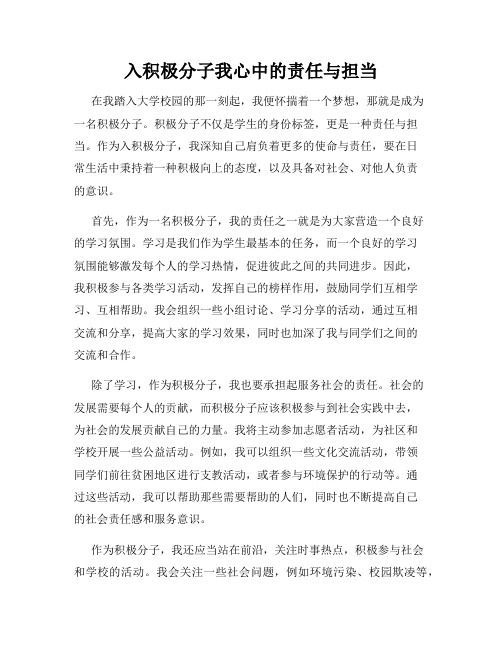 入积极分子我心中的责任与担当

在我踏入大学校园的那一刻起，我便怀揣着一个梦想，那就是成为一名积极分子。积极分子不仅是学生的身份标签，更是一种责任与担当。作为入积极分子，我深知自己肩负着更多的使命与责任，要在日常生活中秉持着一种积极向上的态度，以及具备对社会、对他人负责的意识。

首先，作为一名积极分子，我的责任之一就是为大家营造一个良好的学习氛围。学习是我们作为学生最基本的任务，而一个良好的学习氛围能够激发每个人的学习热情，促进彼此之间的共同进步。因此，我积极参与各类学习活动，发挥自己的榜样作用，鼓励同学们互相学习、互相帮助。我会组织一些小组讨论、学习分享的活动，通过互相交流和分享，提高大家的学习效果，同时也加深了我与同学们之间的交流和合作。

除了学习，作为积极分子，我也要承担起服务社会的责任。社会的发展需要每个人的贡献，而积极分子应该积极参与到社会实践中去，为社会的发展贡献自己的力量。我将主动参加志愿者活动，为社区和学校开展一些公益活动。例如，我可以组织一些文化交流活动，带领同学们前往贫困地区进行支教活动，或者参与环境保护的行动等。通过这些活动，我可以帮助那些需要帮助的人们，同时也不断提高自己的社会责任感和服务意识。

作为积极分子，我还应当站在前沿，关注时事热点，积极参与社会和学校的活动。我会关注一些社会问题，例如环境污染、校园欺凌等，